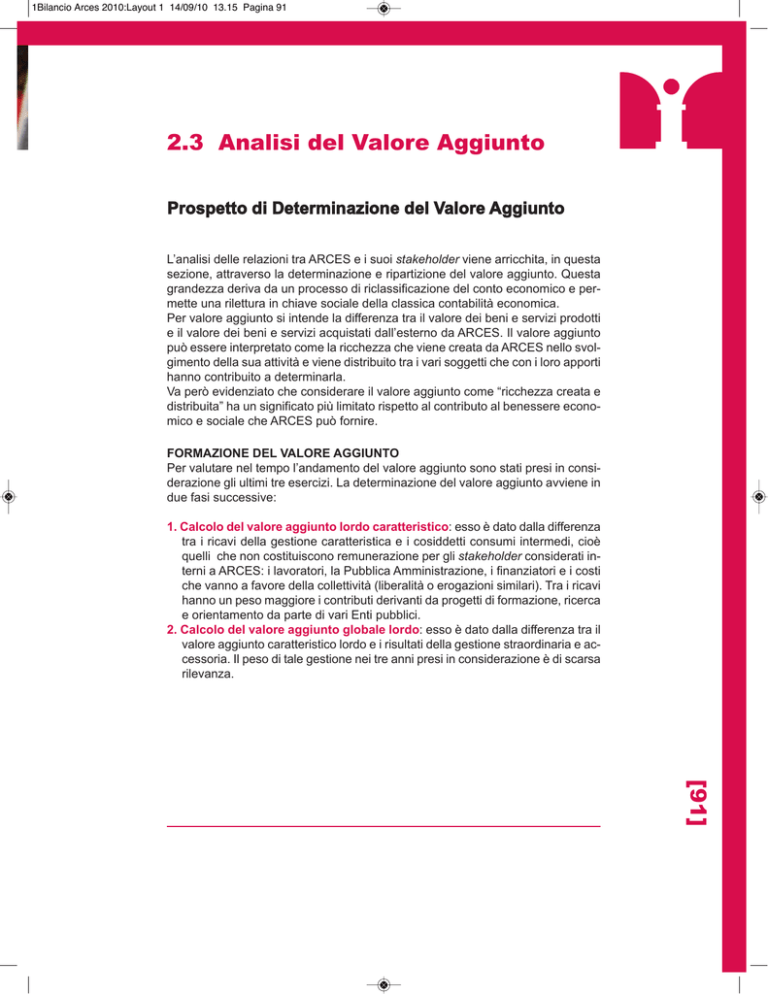 1Bilancio Arces 2010:Layout 1 14/09/10 13.15 Pagina 91

2.3 Analisi del Valore Aggiunto

Prospetto di Determinazione del Valore Aggiunto

L'analisi delle relazioni tra ARCES e i suoi stakeholder viene arricchita, in questa sezione, attraverso la determinazione e ripartizione del valore aggiunto. Questa grandezza deriva da un processo di riclassificazione del conto economico e permette una rilettura in chiave sociale della classica contabilità economica.
Per valore aggiunto si intende la differenza tra il valore dei beni e servizi prodotti e il valore dei beni e servizi acquistati dall'esterno da ARCES. Il valore aggiunto può essere interpretato come la ricchezza che viene creata da ARCES nello svolgimento della sua attività e viene distribuito tra i vari soggetti che con i loro apporti hanno contribuito a determinarla.
Va però evidenziato che considerare il valore aggiunto come "ricchezza creata e distribuita" ha un significato più limitato rispetto al contributo al benessere economico e sociale che ARCES può fornire.

FORMAZIONE DEL VALORE AGGIUNTO
Per valutare nel tempo l'andamento del valore aggiunto sono stati presi in considerazione gli ultimi tre esercizi. La determinazione del valore aggiunto avviene in due fasi successive:

1. Calcolo del valore aggiunto lordo caratteristico: esso è dato dalla differenza tra i ricavi della gestione caratteristica e i cosiddetti consumi intermedi, cioè quelli che non costituiscono remunerazione per gli stakeholder considerati interni a ARCES: i lavoratori, la Pubblica Amministrazione, i finanziatori e i costi che vanno a favore della collettività (liberalità o erogazioni similari). Tra i ricavi hanno un peso maggiore i contributi derivanti da progetti di formazione, ricerca e orientamento da parte di vari Enti pubblici.
2. Calcolo del valore aggiunto globale lordo: esso è dato dalla differenza tra il valore aggiunto caratteristico lordo e i risultati della gestione straordinaria e accessoria. Il peso di tale gestione nei tre anni presi in considerazione è di scarsa rilevanza.

[91]